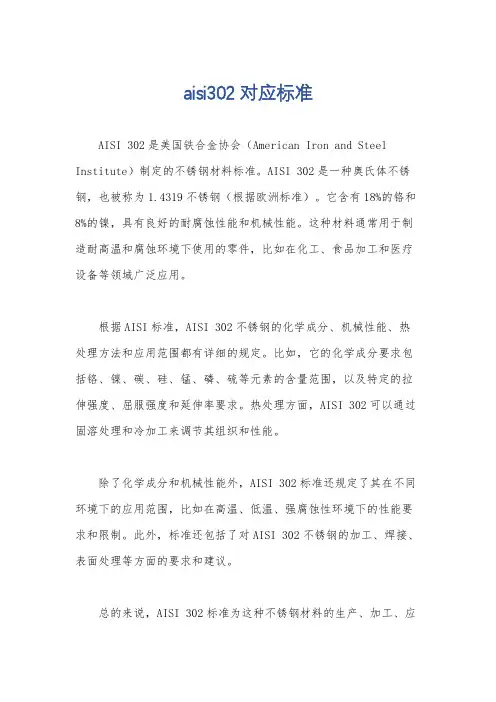 aisi302 对应标准

AISI 302 是美国铁合金协会（American Iron and Steel Institute）制定的不锈钢材料标准。AISI 302 是一种奥氏体不锈钢，也被称为 1.4319 不锈钢（根据欧洲标准）。它含有 18%的铬和 8%的镍，具有良好的耐腐蚀性能和机械性能。这种材料通常用于制造耐高温和腐蚀环境下使用的零件，比如在化工、食品加工和医疗设备等领域广泛应用。

根据 AISI 标准，AISI 302 不锈钢的化学成分、机械性能、热处理方法和应用范围都有详细的规定。比如，它的化学成分要求包括铬、镍、碳、硅、锰、磷、硫等元素的含量范围，以及特定的拉伸强度、屈服强度和延伸率要求。热处理方面，AISI 302 可以通过固溶处理和冷加工来调节其组织和性能。

除了化学成分和机械性能外，AISI 302 标准还规定了其在不同环境下的应用范围，比如在高温、低温、强腐蚀性环境下的性能要求和限制。此外，标准还包括了对 AISI 302 不锈钢的加工、焊接、表面处理等方面的要求和建议。

总的来说，AISI 302 标准为这种不锈钢材料的生产、加工、应